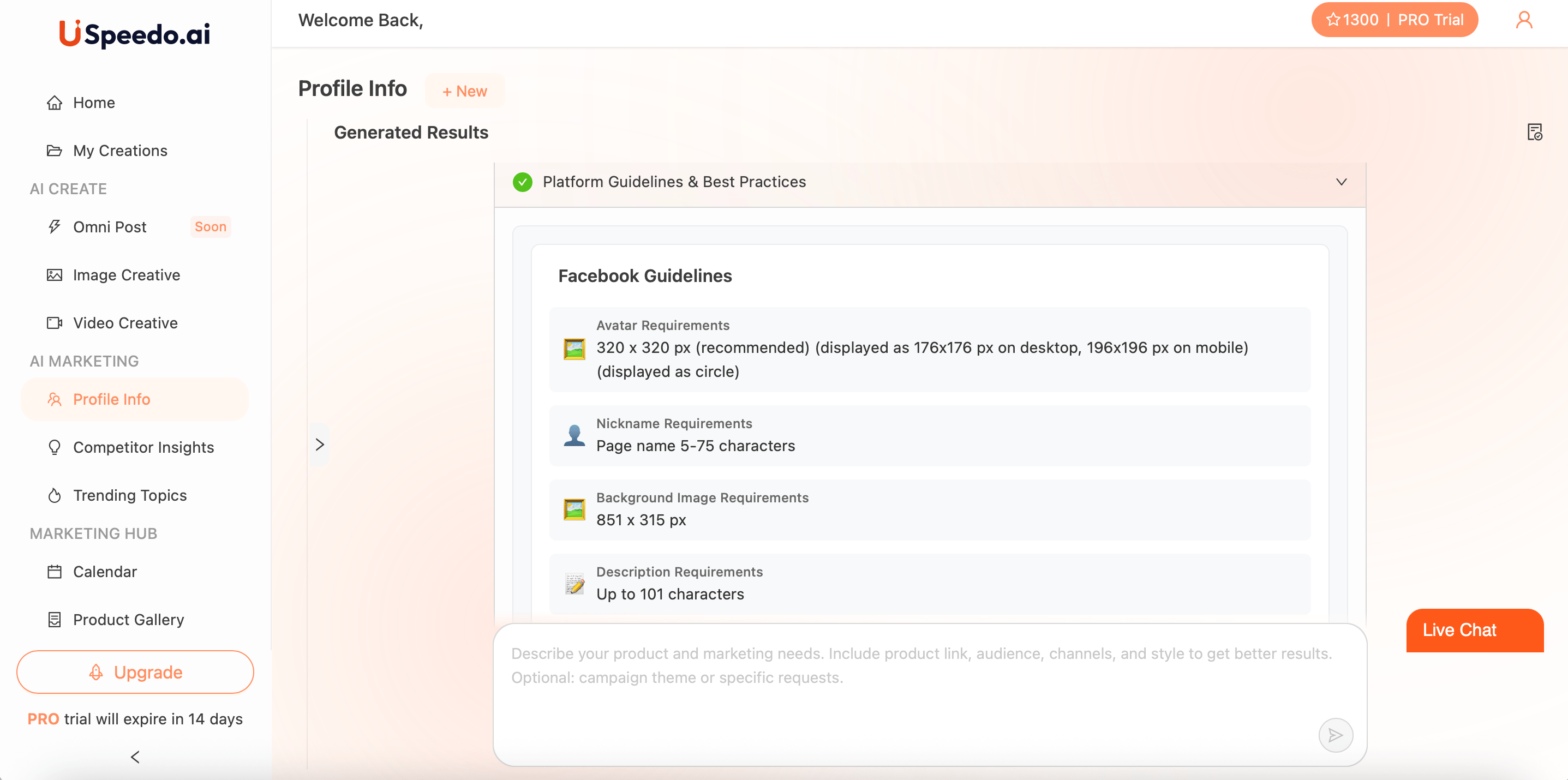 USpeedo.ai

Home

My Creations

AI CREATE

Omni Post Soon

Image Creative

Video Creative

AI MARKETING

Profile Info

Competitor Insights

Trending Topics

MARKETING HUB

Calendar

Product Gallery

Upgrade

PRO trial will expire in 14 days

Welcome Back,

1300 | PRO Trial

Profile Info + New

Generated Results

Platform Guidelines & Best Practices

Facebook Guidelines

Avatar Requirements
320 x 320 px (recommended) (displayed as 176x176 px on desktop, 196x196 px on mobile) (displayed as circle)

Nickname Requirements
Page name 5-75 characters

Background Image Requirements
851 x 315 px

Description Requirements
Up to 101 characters

Describe your product and marketing needs. Include product link, audience, channels, and style to get better results. Optional: campaign theme or specific requests.

Live Chat